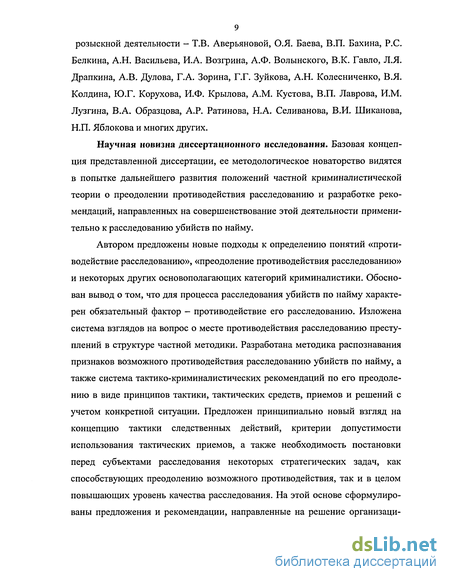 9

розыскной деятельности – Т.В. Аверьяновой, О.Я. Баева, В.П. Бахина, Р.С. Белкина, А.Н. Васильева, И.А. Возгрина, А.Ф. Волынского, В.К. Гавло, Л.Я. Драпкина, А.В. Дулова, Г.А. Зорина, Г.Г. Зуйкова, А.Н. Колесниченко, В.Я. Колдина, Ю.Г. Корухова, И.Ф. Крылова, А.М. Кустова, В.П. Лаврова, И.М. Лузгина, В.А. Образцова, А.Р. Ратинова, Н.А. Селиванова, В.И. Шиканова, Н.П. Яблокова и многих других.

Научная новизна диссертационного исследования. Базовая концепция представленной диссертации, ее методологическое новаторство видятся в попытке дальнейшего развития положений частной криминалистической теории о преодолении противодействия расследованию и разработке рекомендаций, направленных на совершенствование этой деятельности применительно к расследованию убийств по найму.

Автором предложены новые подходы к определению понятий «противодействие расследованию», «преодоление противодействия расследованию» и некоторых других основополагающих категорий криминалистики. Обоснован вывод о том, что для процесса расследования убийств по найму характерен обязательный фактор – противодействие его расследованию. Изложена система взглядов на вопрос о месте противодействия расследованию преступлений в структуре частной методики. Разработана методика распознавания признаков возможного противодействия расследованию убийств по найму, а также система тактико-криминалистических рекомендаций по его преодолению в виде принципов тактики, тактических средств, приемов и решений с учетом конкретной ситуации. Предложен принципиально новый взгляд на концепцию тактики следственных действий, критерии допустимости использования тактических приемов, а также необходимость постановки перед субъектами расследования некоторых стратегических задач, как способствующих преодолению возможного противодействия, так и в целом повышающих уровень качества расследования. На этой основе сформулированы предложения и рекомендации, направленные на решение организаци-

dsLib.net
библиотека диссертаций